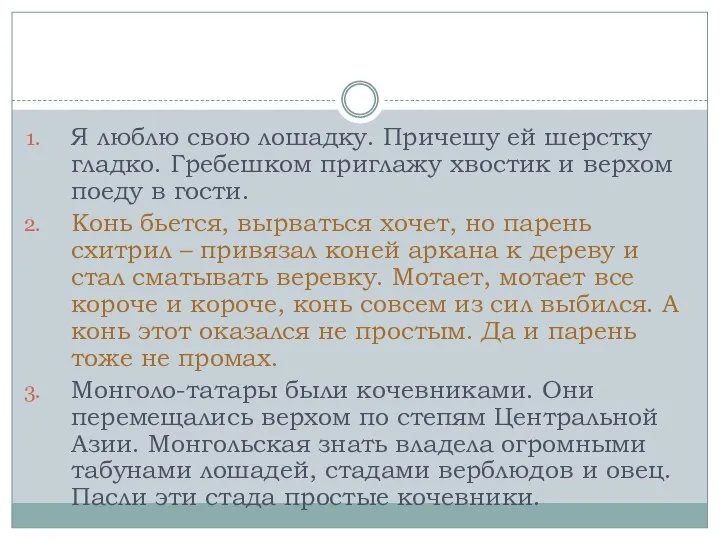 1. Я люблю свою лошадку. Причешу ей шерстку гладко. Гребешком приглажу хвостик и верхом поеду в гости.

2. Конь бьется, вырваться хочет, но парень схитрил – привязал коней аркана к дереву и стал сматывать веревку. Мотает, мотает все короче и короче, конь совсем из сил выбился. А конь этот оказался не простым. Да и парень тоже не промах.

3. Монголо-татары были кочевниками. Они перемещались верхом по степям Центральной Азии. Монгольская знать владела огромными табунами лошадей, стадами верблюдов и овец. Пасли эти стада простые кочевники.